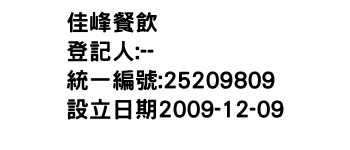 佳峰餐飲
登記人:--
統一編號:25209809
設立日期2009-12-09